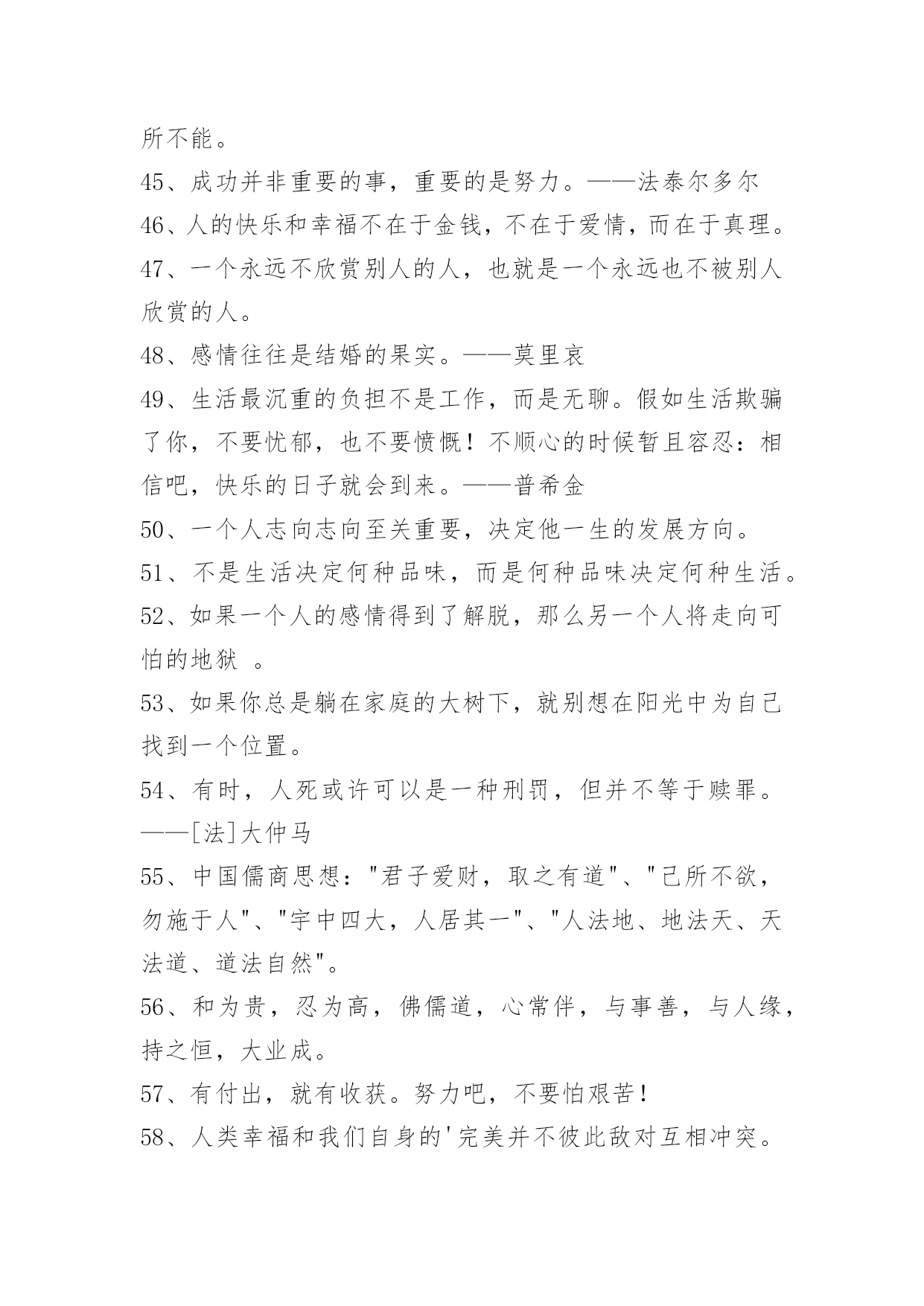 所不能。

45、成功并非重要的事，重要的是努力。——法泰尔多尔

46、人的快乐和幸福不在于金钱，不在于爱情，而在于真理。

47、一个永远不欣赏别人的人，也就是一个永远也不被别人欣赏的人。

48、感情往往是结婚的果实。——莫里哀

49、生活最沉重的负担不是工作，而是无聊。假如生活欺骗了你，不要忧郁，也不要愤慨！不顺心的时候暂且容忍：相信吧，快乐的日子就会到来。——普希金

50、一个人志向志向至关重要，决定他一生的发展方向。

51、不是生活决定何种品味，而是何种品味决定何种生活。

52、如果一个人的感情得到了解脱，那么另一个人将走向可怕的地狱 。

53、如果你总是躺在家庭的大树下，就别想在阳光中为自己找到一个位置。

54、有时，人死或许可以是一种刑罚，但并不等于赎罪。——[法]大仲马

55、中国儒商思想："君子爱财，取之有道"、"己所不欲，勿施于人"、"宇中四大，人居其一"、"人法地、地法天、天法道、道法自然"。

56、和为贵，忍为高，佛儒道，心常伴，与事善，与人缘，持之恒，大业成。

57、有付出，就有收获。努力吧，不要怕艰苦！

58、人类幸福和我们自身的'完美并不彼此敌对互相冲突。